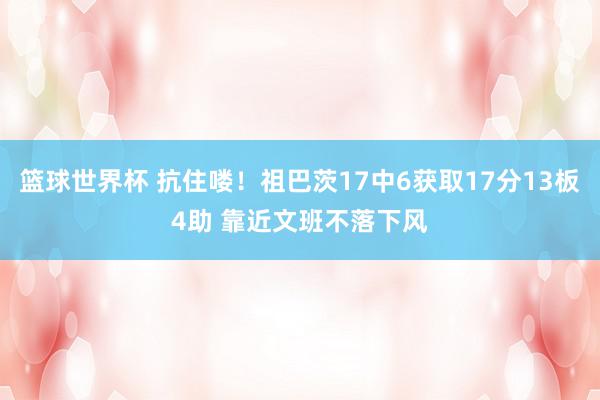 篮球世界杯 抗住喽！祖巴茨17中6获取17分13板4助 靠近文班不落下风